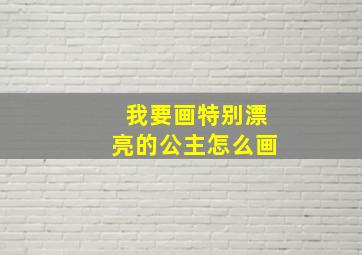 我要画特别漂亮的公主怎么画